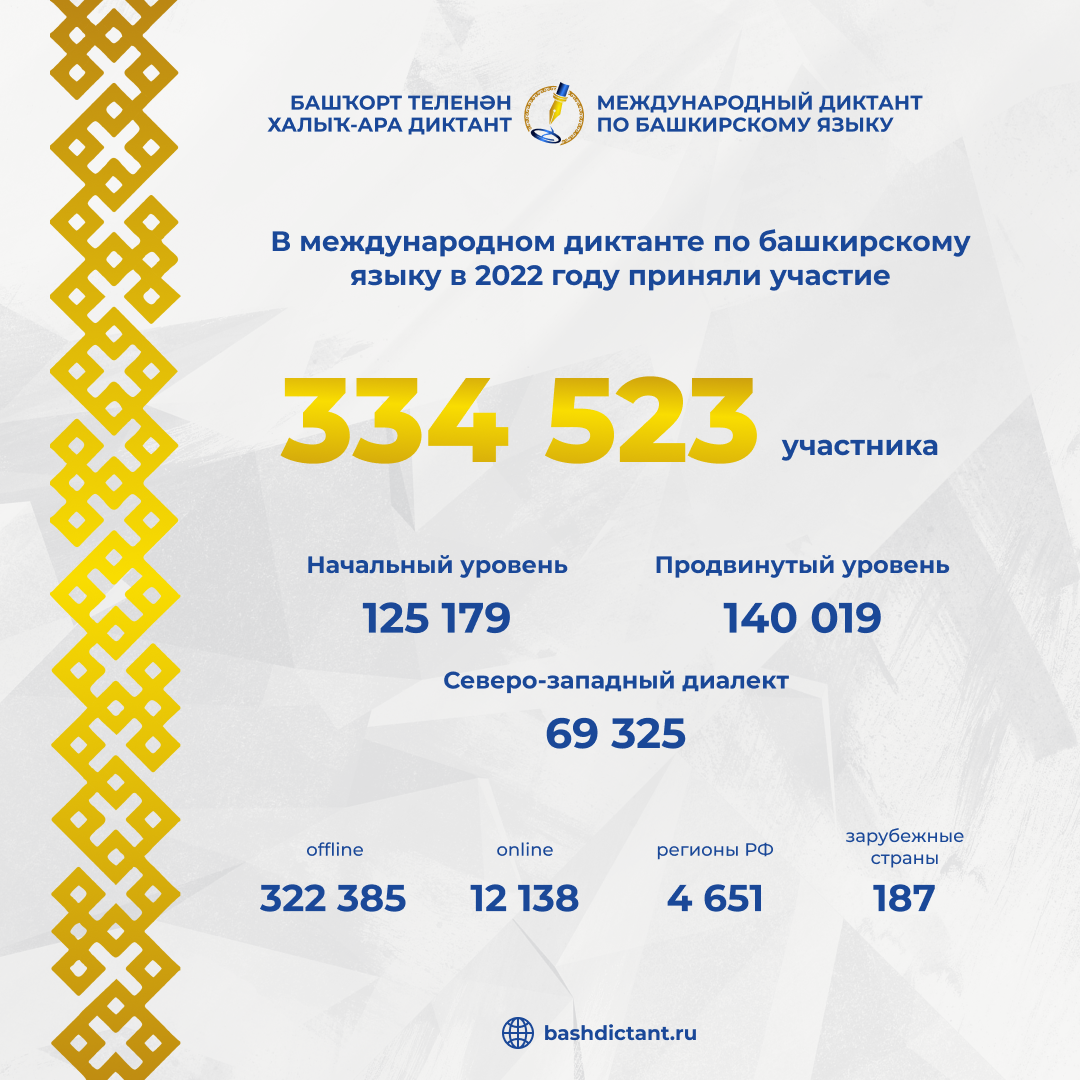 БАШҠОРТ ТЕЛЕНӘН ХАЛЫҠ-АРА ДИКТАНТ

МЕЖДУНАРОДНЫЙ ДИКТАНТ ПО БАШКИРСКОМУ ЯЗЫКУ

В международном диктанте по башкирскому языку в 2022 году приняли участие

334 523 участника

Начальный уровень
125 179

Продвинутый уровень
140 019

Северо-западный диалект
69 325

offline
322 385

online
12 138

регионы РФ
4 651

зарубежные страны
187

bashdictant.ru